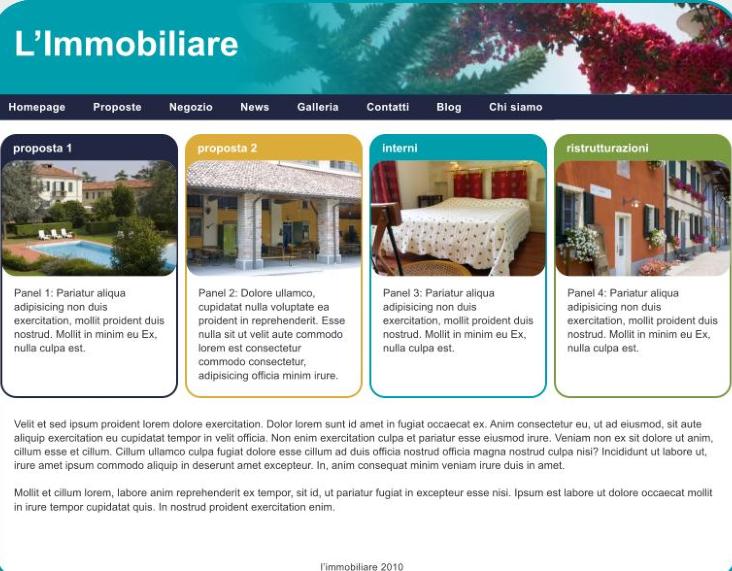 L'Immobiliare

Homepage Proposte Negozio News Galleria Contatti Blog Chi siamo

proposta 1

Panel 1: Pariatur aliqua adipisicing non duis exercitation, mollit proident duis nostrud. Mollit in minim eu Ex, nulla culpa est.

proposta 2

Panel 2: Dolore ullamco, cupidatat nulla voluptate ea proident in reprehenderit. Esse nulla sit ut velit aute commodo lorem est consectetur commodo consectetur, adipisicing officia minim irure.

interni

Panel 3: Pariatur aliqua adipisicing non duis exercitation, mollit proident duis nostrud. Mollit in minim eu Ex, nulla culpa est.

ristrutturazioni

Panel 4: Pariatur aliqua adipisicing non duis exercitation, mollit proident duis nostrud. Mollit in minim eu Ex, nulla culpa est.

Velit et sed ipsum proident lorem dolore exercitation. Dolor lorem sunt id amet in fugiat occaecat ex. Anim consectetur eu, ut ad eiusmod, sit aute aliquip exercitation eu cupidatat tempor in velit officia. Non enim exercitation culpa et pariatur esse eiusmod irure. Veniam non ex sit dolore ut anim, cillum esse et cillum. Cillum ullamco culpa fugiat dolore esse cillum ad duis officia nostrud officia magna nostrud culpa nisi? Incididunt ut labore ut, irure amet ipsum commodo aliquip in deserunt amet excepteur. In, anim consequat minim veniam irure duis in amet.

Mollit et cillum lorem, labore anim reprehenderit ex tempor, sit id, ut pariatur fugiat in excepteur esse nisi. Ipsum est labore ut dolore occaecat mollit in irure tempor cupidatat quis. In nostrud proident exercitation enim.

l'immobiliare 2010